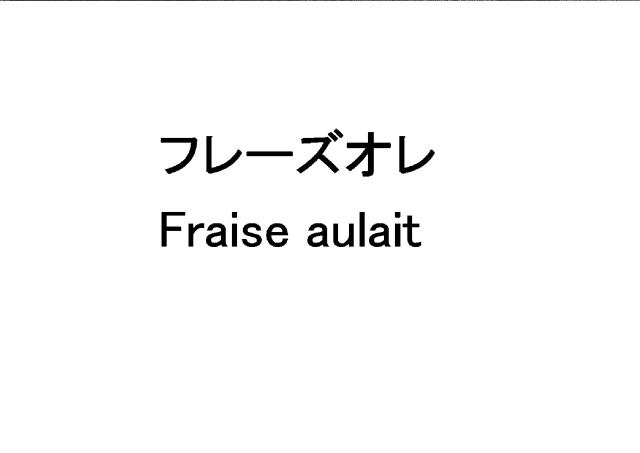 フレーズオレ
Fraise aulait